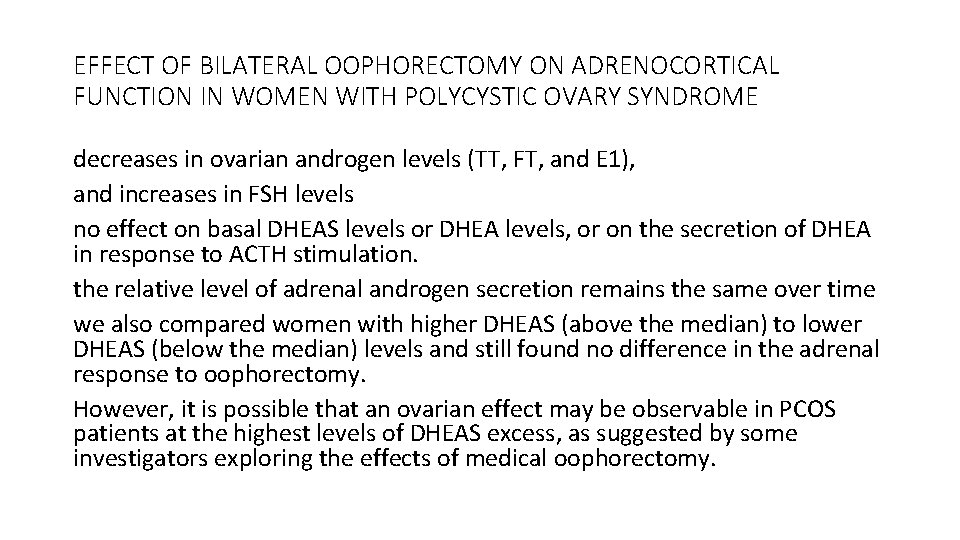 EFFECT OF BILATERAL OOPHORECTOMY ON ADRENOCORTICAL FUNCTION IN WOMEN WITH POLYCYSTIC OVARY SYNDROME

decreases in ovarian androgen levels (TT, FT, and E1),

and increases in FSH levels

no effect on basal DHEAS levels or DHEA levels, or on the secretion of DHEA in response to ACTH stimulation.

the relative level of adrenal androgen secretion remains the same over time

we also compared women with higher DHEAS (above the median) to lower DHEAS (below the median) levels and still found no difference in the adrenal response to oophorectomy.

However, it is possible that an ovarian effect may be observable in PCOS patients at the highest levels of DHEAS excess, as suggested by some investigators exploring the effects of medical oophorectomy.